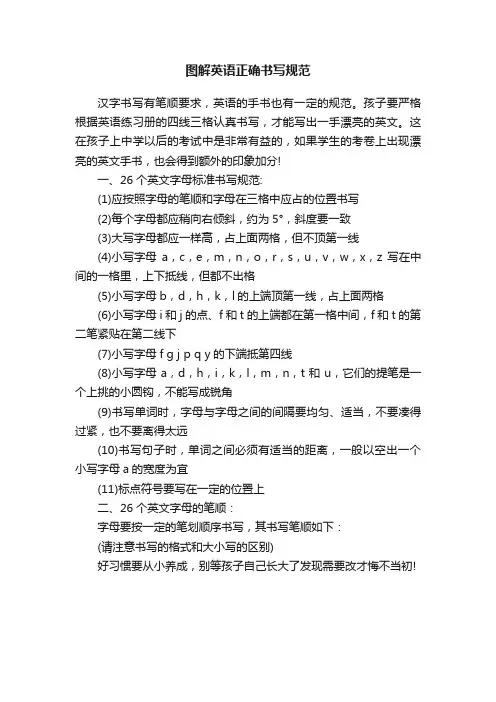 图解英语正确书写规范

汉字书写有笔顺要求，英语的手书也有一定的规范。孩子要严格根据英语练习册的四线三格认真书写，才能写出一手漂亮的英文。这在孩子上中学以后的考试中是非常有益的，如果学生的考卷上出现漂亮的英文手书，也会得到额外的印象加分!

一、26 个英文字母标准书写规范:

(1)应按照字母的笔顺和字母在三格中应占的位置书写

(2)每个字母都应稍向右倾斜，约为 5°，斜度要一致

(3)大写字母都应一样高，占上面两格，但不顶第一线

(4)小写字母 a，c，e，m，n，o，r，s，u，v，w，x，z 写在中间的一格里，上下抵线，但都不出格

(5)小写字母 b，d，h，k，l 的上端顶第一线，占上面两格

(6)小写字母 i 和 j 的点、f 和 t 的上端都在第一格中间，f 和 t 的第二笔紧贴在第二线下

(7)小写字母 f g j p q y 的下端抵第四线

(8)小写字母 a，d，h，i，k，l，m，n，t 和 u，它们的提笔是一个上挑的小圆钩，不能写成锐角

(9)书写单词时，字母与字母之间的间隔要均匀、适当，不要凑得过紧，也不要离得太远

(10)书写句子时，单词之间必须有适当的距离，一般以空出一个小写字母 a 的宽度为宜

(11)标点符号要写在一定的位置上

二、26 个英文字母的笔顺：

字母要按一定的笔划顺序书写，其书写笔顺如下：

(请注意书写的格式和大小写的区别)

好习惯要从小养成，别等孩子自己长大了发现需要改才悔不当初!